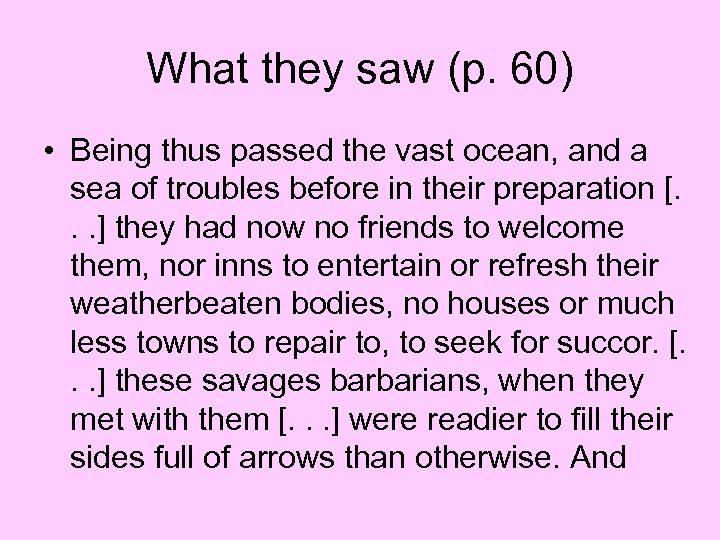 What they saw (p. 60)

• Being thus passed the vast ocean, and a sea of troubles before in their preparation [. . .] they had now no friends to welcome them, nor inns to entertain or refresh their weatherbeaten bodies, no houses or much less towns to repair to, to seek for succor. [. . .] these savages barbarians, when they met with them [. . .] were readier to fill their sides full of arrows than otherwise. And